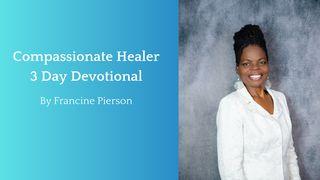 Compassionate Healer
3 Day Devotional

By Francine Pierson